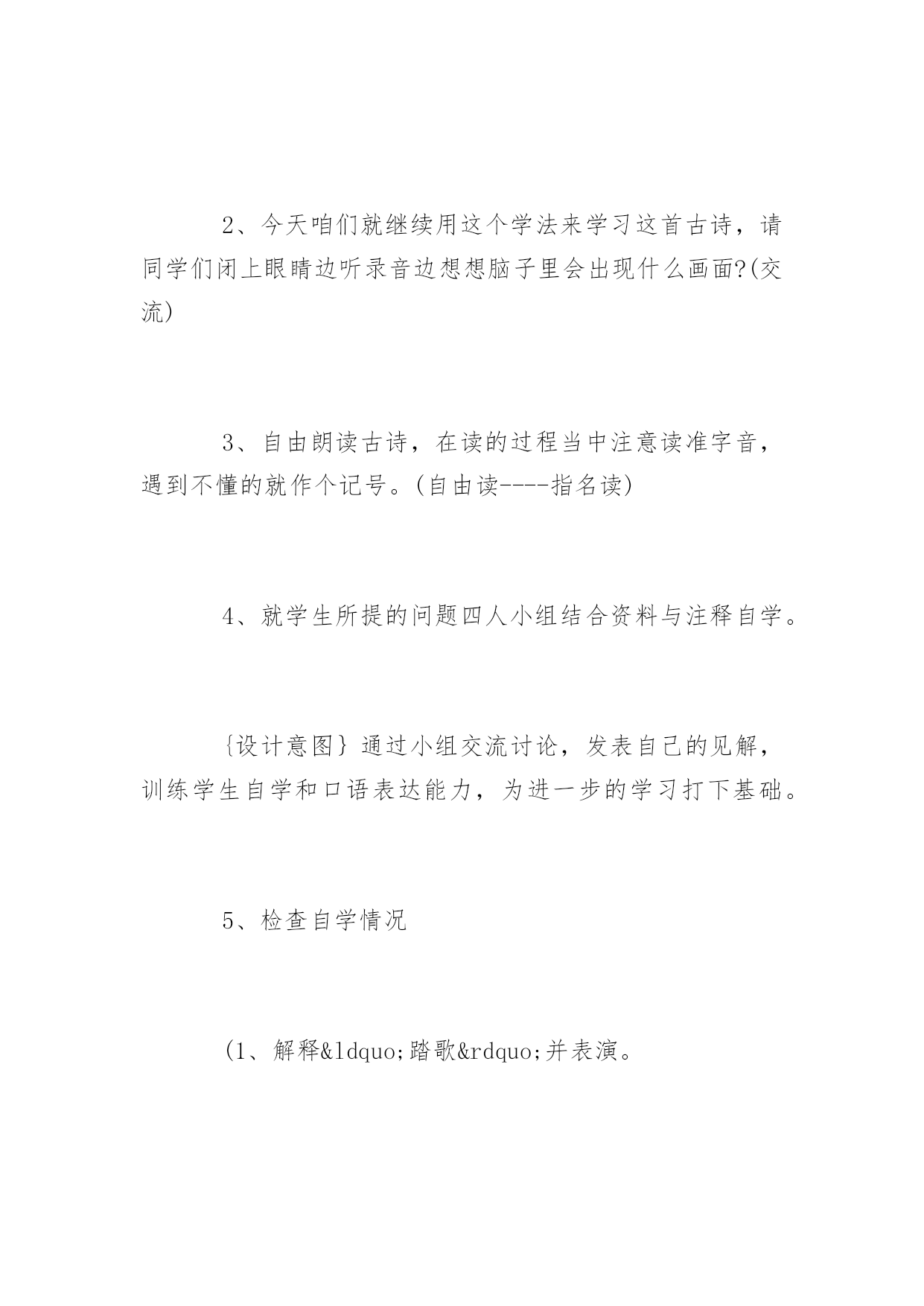 2、今天咱们就继续用这个学法来学习这首古诗，请同学们闭上眼睛边听录音边想想脑子里会出现什么画面?(交流)

3、自由朗读古诗，在读的过程当中注意读准字音，遇到不懂的就作个记号。(自由读----指名读)

4、就学生所提的问题四人小组结合资料与注释自学。

{设计意图} 通过小组交流讨论，发表自己的见解，训练学生自学和口语表达能力，为进一步的学习打下基础。

5、检查自学情况

(1、解释&ldquo;踏歌&rdquo;并表演。